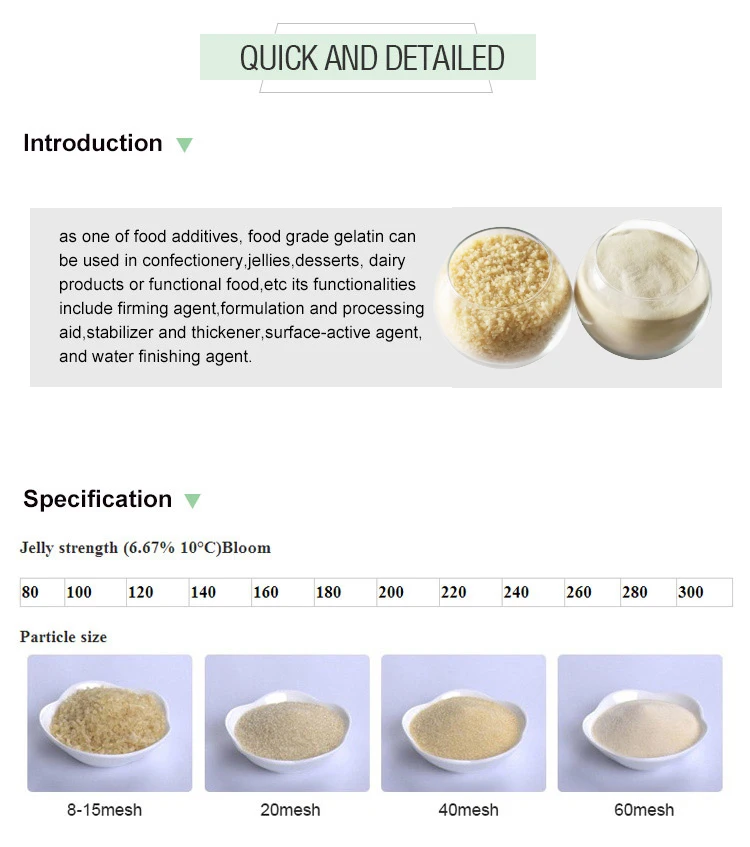 QUICK AND DETAILED

Introduction

as one of food additives, food grade gelatin can be used in confectionery,jellies,desserts, dairy products or functional food,etc its functionalities include firming agent,formulation and processing aid,stabilizer and thickener,surface-active agent, and water finishing agent.

Specification

Jelly strength (6.67% 10°C)Bloom

| 80 | 100 | 120 | 140 | 160 | 180 | 200 | 220 | 240 | 260 | 280 | 300 |
|---|---|---|---|---|---|---|---|---|---|---|---|

Particle size

8-15mesh

20mesh

40mesh

60mesh